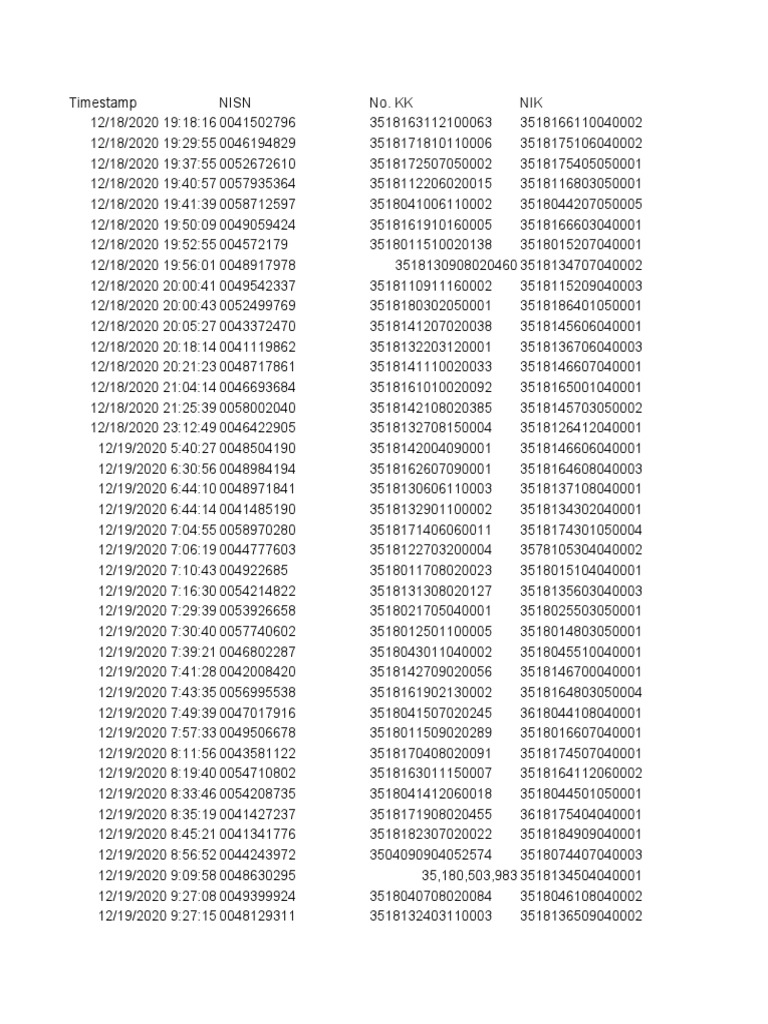 | Timestamp | NISN | No. KK | NIK |
|---|---|---|---|
| 12/18/2020 19:18:16 | 0041502796 | 3518163112100063 | 3518166110040002 |
| 12/18/2020 19:29:55 | 0046194829 | 3518171810110006 | 3518175106040002 |
| 12/18/2020 19:37:55 | 0052672610 | 3518172507050002 | 3518175405050001 |
| 12/18/2020 19:40:57 | 0057935364 | 3518112206020015 | 3518116803050001 |
| 12/18/2020 19:41:39 | 0058712597 | 3518041006110002 | 3518044207050005 |
| 12/18/2020 19:50:09 | 0049059424 | 3518161910160005 | 3518166603040001 |
| 12/18/2020 19:52:55 | 004572179 | 3518011510020138 | 3518015207040001 |
| 12/18/2020 19:56:01 | 0048917978 | 3518130908020460 | 3518134707040002 |
| 12/18/2020 20:00:41 | 0049542337 | 3518110911160002 | 3518115209040003 |
| 12/18/2020 20:00:43 | 0052499769 | 3518180302050001 | 3518186401050001 |
| 12/18/2020 20:05:27 | 0043372470 | 3518141207020038 | 3518145606040001 |
| 12/18/2020 20:18:14 | 0041119862 | 3518132203120001 | 3518136706040003 |
| 12/18/2020 20:21:23 | 0048717861 | 3518141110020033 | 3518146607040001 |
| 12/18/2020 21:04:14 | 0046693684 | 3518161010020092 | 3518165001040001 |
| 12/18/2020 21:25:39 | 0058002040 | 3518142108020385 | 3518145703050002 |
| 12/18/2020 23:12:49 | 0046422905 | 3518132708150004 | 3518126412040001 |
| 12/19/2020 5:40:27 | 0048504190 | 3518142004090001 | 3518146606040001 |
| 12/19/2020 6:30:56 | 0048984194 | 3518162607090001 | 3518164608040003 |
| 12/19/2020 6:44:10 | 0048971841 | 3518130606110003 | 3518137108040001 |
| 12/19/2020 6:44:14 | 0041485190 | 3518132901100002 | 3518134302040001 |
| 12/19/2020 7:04:55 | 0058970280 | 3518171406060011 | 3518174301050004 |
| 12/19/2020 7:06:19 | 0044777603 | 3518122703200004 | 3578105304040002 |
| 12/19/2020 7:10:43 | 004922685 | 3518011708020023 | 3518015104040001 |
| 12/19/2020 7:16:30 | 0054214822 | 3518131308020127 | 3518135603040003 |
| 12/19/2020 7:29:39 | 0053926658 | 3518021705040001 | 3518025503050001 |
| 12/19/2020 7:30:40 | 0057740602 | 3518012501100005 | 3518014803050001 |
| 12/19/2020 7:39:21 | 0046802287 | 3518043011040002 | 3518045510040001 |
| 12/19/2020 7:41:28 | 0042008420 | 3518142709020056 | 3518146700040001 |
| 12/19/2020 7:43:35 | 0056995538 | 3518161902130002 | 3518164803050004 |
| 12/19/2020 7:49:39 | 0047017916 | 3518041507020245 | 3618044108040001 |
| 12/19/2020 7:57:33 | 0049506678 | 3518011509020289 | 3518016607040001 |
| 12/19/2020 8:11:56 | 0043581122 | 3518170408020091 | 3518174507040001 |
| 12/19/2020 8:19:40 | 0054710802 | 3518163011150007 | 3518164112060002 |
| 12/19/2020 8:33:46 | 0054208735 | 3518041412060018 | 3518044501050001 |
| 12/19/2020 8:35:19 | 0041427237 | 3518171908020455 | 3618175404040001 |
| 12/19/2020 8:45:21 | 0041341776 | 3518182307020022 | 3518184909040001 |
| 12/19/2020 8:56:52 | 0044243972 | 3504090904052574 | 3518074407040003 |
| 12/19/2020 9:09:58 | 0048630295 | 35,180,503,983 | 3518134504040001 |
| 12/19/2020 9:27:08 | 0049399924 | 3518040708020084 | 3518046108040002 |
| 12/19/2020 9:27:15 | 0048129311 | 3518132403110003 | 3518136509040002 |